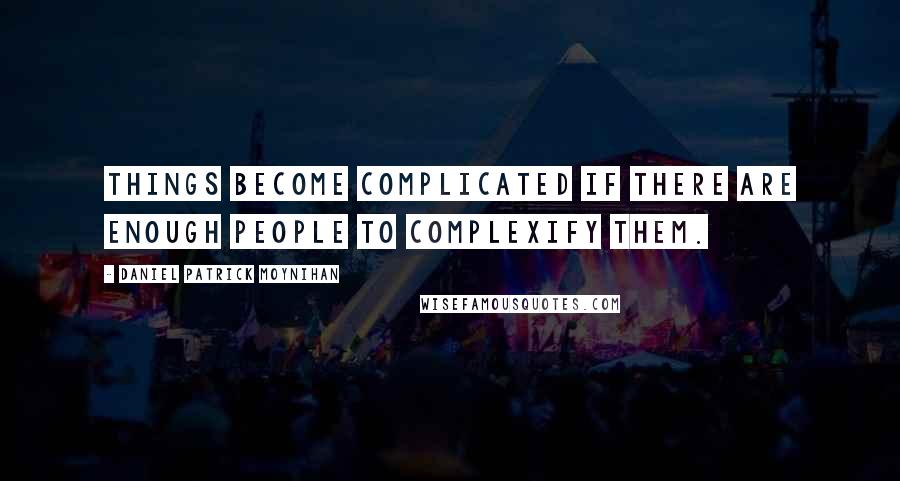 THINGS BECOME COMPLICATED IF THERE ARE ENOUGH PEOPLE TO COMPLEXIFY THEM.

- DANIEL PATRICK MOYNIHAN

WISEFAMOUSQUOTES.COM